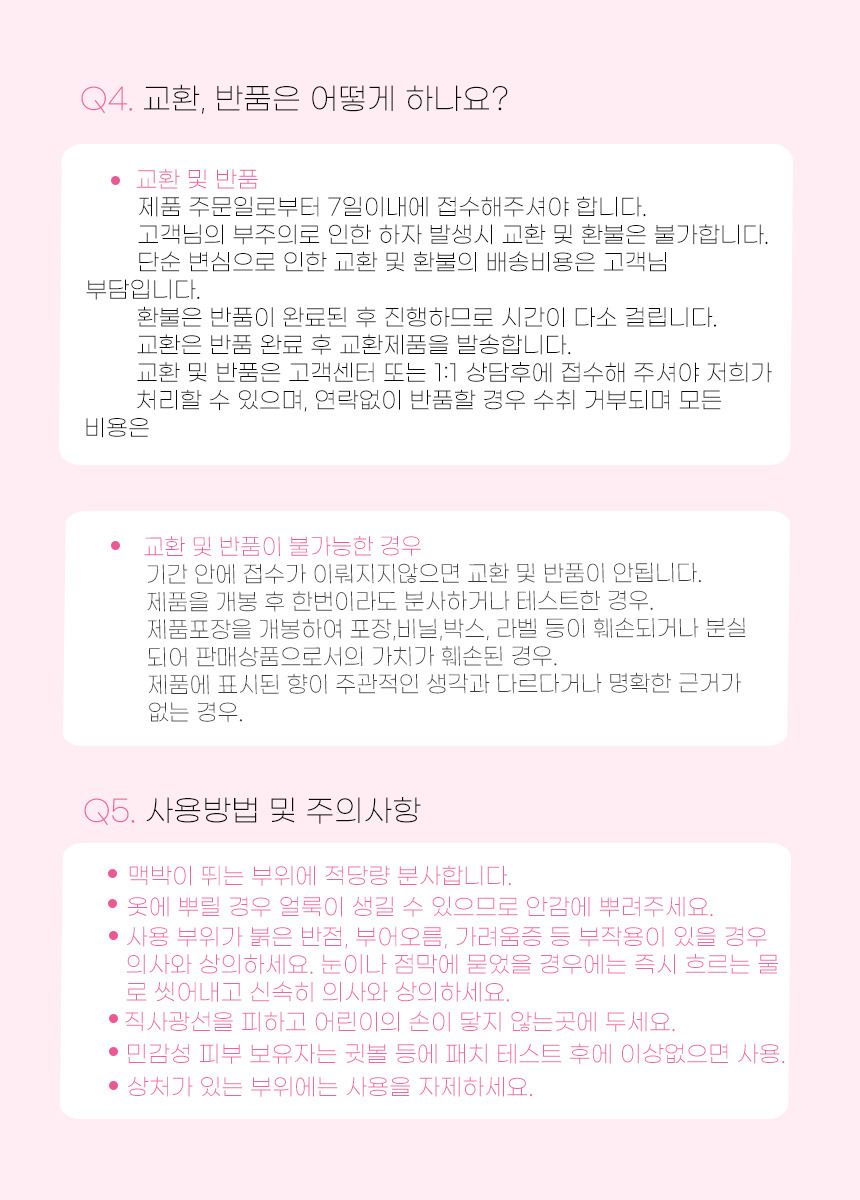 Q4. 교환, 반품은 어떻게 하나요?

• 교환 및 반품
제품 주문일로부터 7일이내에 접수해주셔야 합니다.
고객님의 부주의로 인한 하자 발생시 교환 및 환불은 불가합니다.
단순 변심으로 인한 교환 및 환불의 배송비용은 고객님 부담입니다.
환불은 반품이 완료된 후 진행하므로 시간이 다소 걸립니다.
교환은 반품 완료 후 교환제품을 발송합니다.
교환 및 반품은 고객센터 또는 1:1 상담후에 접수해 주셔야 저희가 처리할 수 있으며, 연락없이 반품할 경우 수취 거부되며 모든 비용은

• 교환 및 반품이 불가능한 경우
기간 안에 접수가 이뤄지지않으면 교환 및 반품이 안됩니다.
제품을 개봉 후 한번이라도 분사하거나 테스트한 경우.
제품포장을 개봉하여 포장,비닐,박스, 라벨 등이 훼손되거나 분실되어 판매상품으로서의 가치가 훼손된 경우.
제품에 표시된 향이 주관적인 생각과 다르다거나 명확한 근거가 없는 경우.

Q5. 사용방법 및 주의사항

• 맥박이 뛰는 부위에 적당량 분사합니다.
• 옷에 뿌릴 경우 얼룩이 생길 수 있으므로 안감에 뿌려주세요.
• 사용 부위가 붉은 반점, 부어오름, 가려움증 등 부작용이 있을 경우 의사와 상의하세요. 눈이나 점막에 묻었을 경우에는 즉시 흐르는 물로 씻어내고 신속히 의사와 상의하세요.
• 직사광선을 피하고 어린이의 손이 닿지 않는곳에 두세요.
• 민감성 피부 보유자는 귓볼 등에 패치 테스트 후에 이상없으면 사용.
• 상처가 있는 부위에는 사용을 자제하세요.